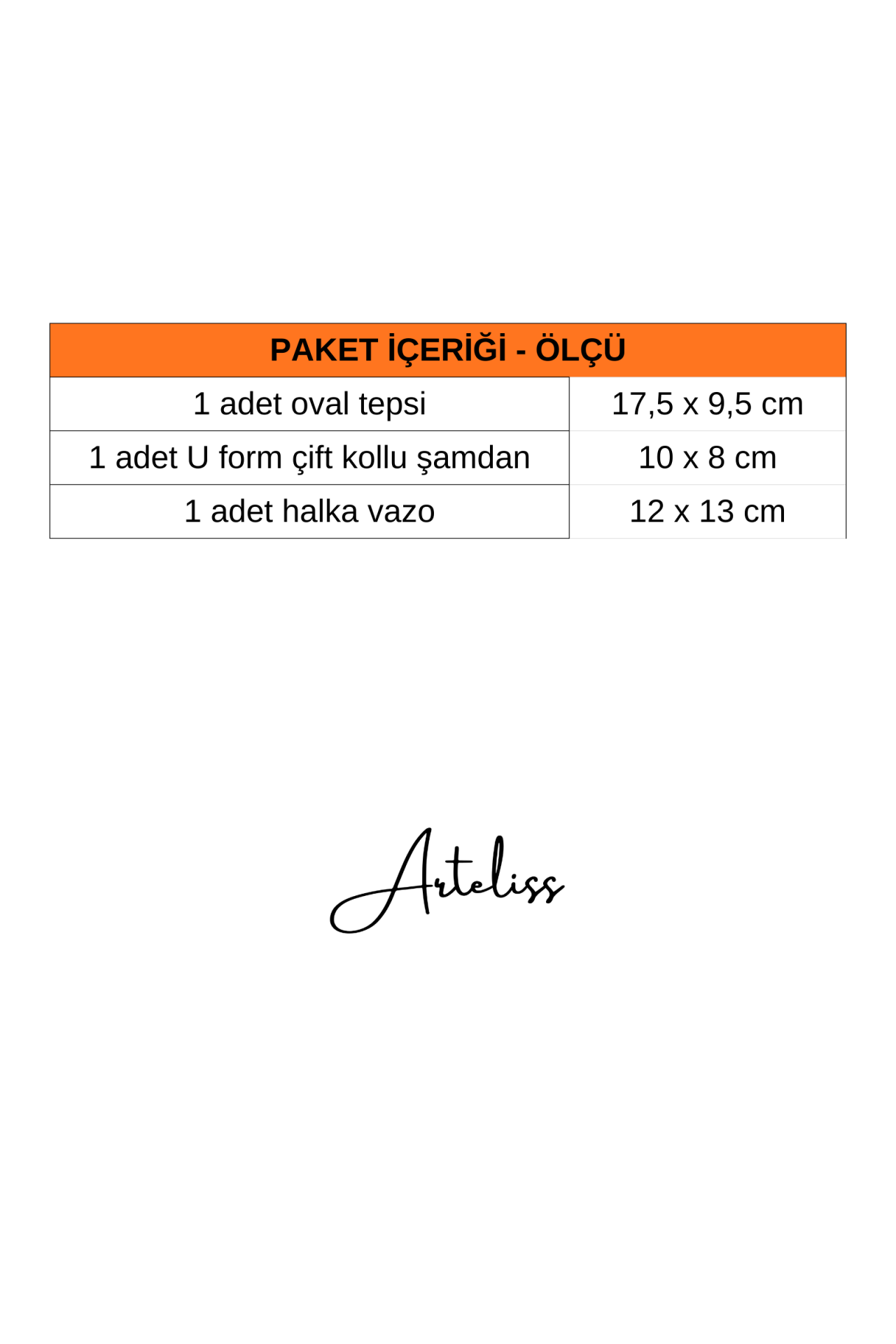 | PAKET İÇERİĞİ - ÖLÇÜ | |
|---|---|
| 1 adet oval tepsi | 17,5 x 9,5 cm |
| 1 adet U form çift kollu şamdan | 10 x 8 cm |
| 1 adet halka vazo | 12 x 13 cm |

Arteliss